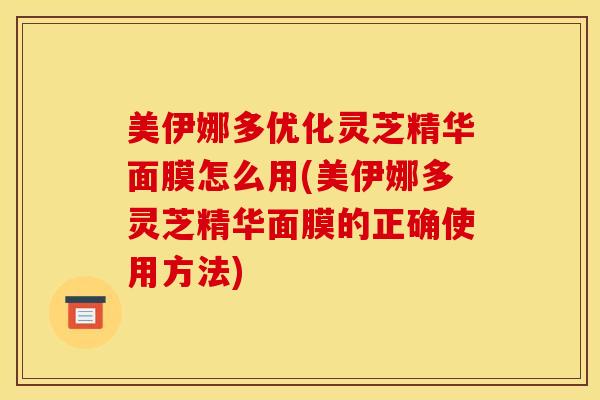 美伊娜多优化灵芝精华面膜怎么用(美伊娜多灵芝精华面膜的正确使用方法)